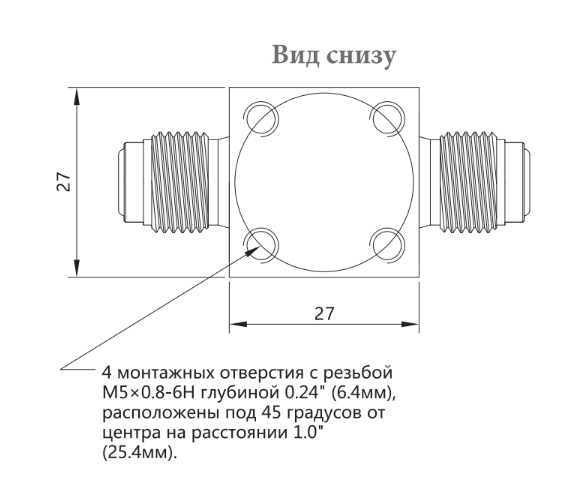 Вид снизу

27

27

4 монтажных отверстия с резьбой M5×0.8-6H глубиной 0.24" (6.4мм), расположены под 45 градусов от центра на расстоянии 1.0" (25.4мм).